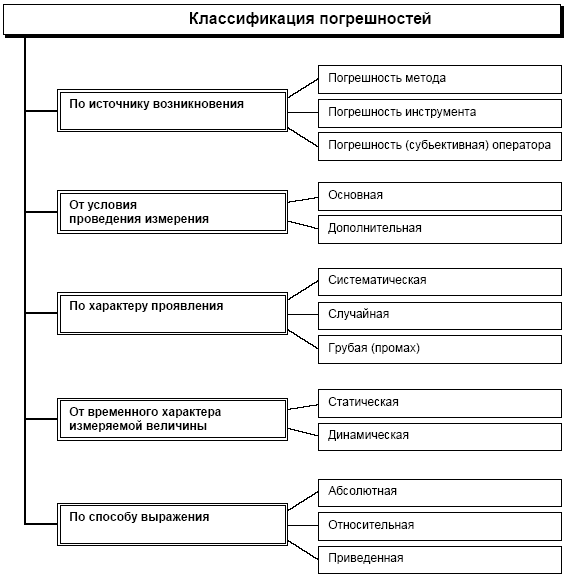 Классификация погрешностей

По источнику возникновения

Погрешность метода

Погрешность инструмента

Погрешность (субьективная) оператора

От условия проведения измерения

Основная

Дополнительная

По характеру проявления

Систематическая

Случайная

Грубая (промах)

От временного характера измеряемой величины

Статическая

Динамическая

По способу выражения

Абсолютная

Относительная

Приведенная